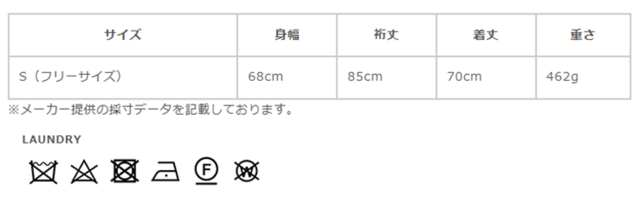 | サイズ | 身幅 | 裄丈 | 着丈 | 重さ |
|---|---|---|---|---|
| S（フリーサイズ） | 68cm | 85cm | 70cm | 462g |

※メーカー提供の採寸データを記載しております。

LAUNDRY

F W